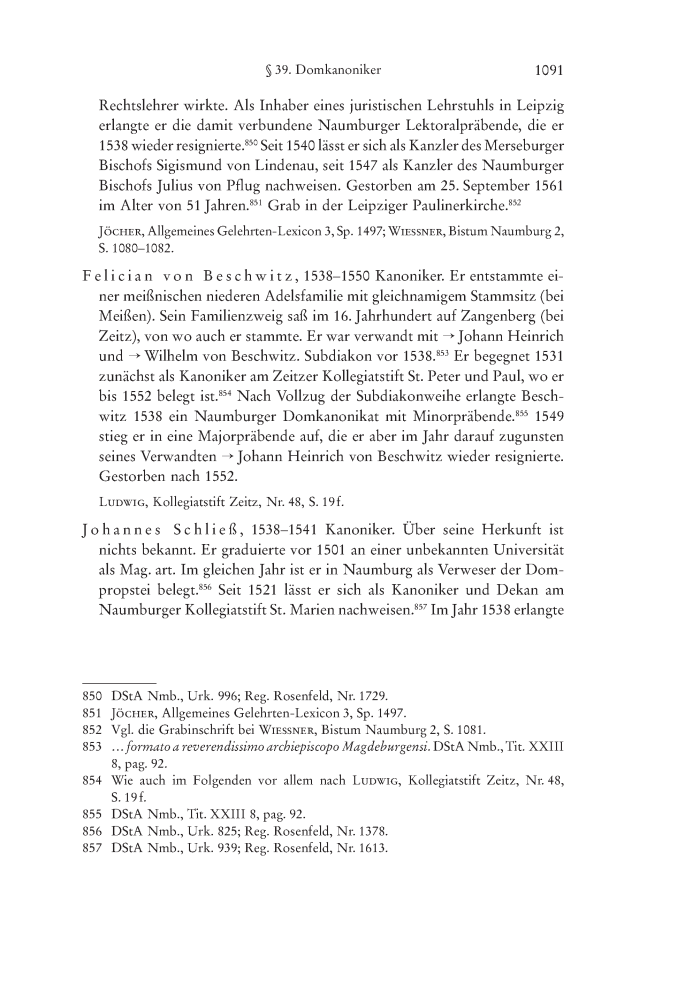 § 39. Domkanoniker 1091

Rechtslehrer wirkte. Als Inhaber eines juristischen Lehrstuhls in Leipzig erlangte er die damit verbundene Naumburger Lektoralpräbende, die er 1538 wieder resignierte.$^{850}$ Seit 1540 lässt er sich als Kanzler des Merseburger Bischofs Sigismund von Lindenau, seit 1547 als Kanzler des Naumburger Bischofs Julius von Pflug nachweisen. Gestorben am 25. September 1561 im Alter von 51 Jahren.$^{851}$ Grab in der Leipziger Paulinerkirche.$^{852}$

Jöcher, Allgemeines Gelehrten-Lexicon 3, Sp. 1497; Wiessner, Bistum Naumburg 2, S. 1080–1082.

Felician von Beschwitz, 1538–1550 Kanoniker. Er entstammte einer meißnischen niederen Adelsfamilie mit gleichnamigem Stammsitz (bei Meißen). Sein Familienzweig saß im 16. Jahrhundert auf Zangenberg (bei Zeitz), von wo auch er stammte. Er war verwandt mit → Johann Heinrich und → Wilhelm von Beschwitz. Subdiakon vor 1538.$^{853}$ Er begegnet 1531 zunächst als Kanoniker am Zeitzer Kollegiatstift St. Peter und Paul, wo er bis 1552 belegt ist.$^{854}$ Nach Vollzug der Subdiakonweihe erlangte Beschwitz 1538 ein Naumburger Domkanonikat mit Minorpräbende.$^{855}$ 1549 stieg er in eine Majorpräbende auf, die er aber im Jahr darauf zugunsten seines Verwandten → Johann Heinrich von Beschwitz wieder resignierte. Gestorben nach 1552.

Ludwig, Kollegiatstift Zeitz, Nr. 48, S. 19f.

Johannes Schließ, 1538–1541 Kanoniker. Über seine Herkunft ist nichts bekannt. Er graduierte vor 1501 an einer unbekannten Universität als Mag. art. Im gleichen Jahr ist er in Naumburg als Verweser der Dompropstei belegt.$^{856}$ Seit 1521 lässt er sich als Kanoniker und Dekan am Naumburger Kollegiatstift St. Marien nachweisen.$^{857}$ Im Jahr 1538 erlangte

850 DStA Nmb., Urk. 996; Reg. Rosenfeld, Nr. 1729.
851 Jöcher, Allgemeines Gelehrten-Lexicon 3, Sp. 1497.
852 Vgl. die Grabinschrift bei Wiessner, Bistum Naumburg 2, S. 1081.
853 … formato a reverendissimo archiepiscopo Magdeburgensi. DStA Nmb., Tit. XXIII 8, pag. 92.
854 Wie auch im Folgenden vor allem nach Ludwig, Kollegiatstift Zeitz, Nr. 48, S. 19f.
855 DStA Nmb., Tit. XXIII 8, pag. 92.
856 DStA Nmb., Urk. 825; Reg. Rosenfeld, Nr. 1378.
857 DStA Nmb., Urk. 939; Reg. Rosenfeld, Nr. 1613.